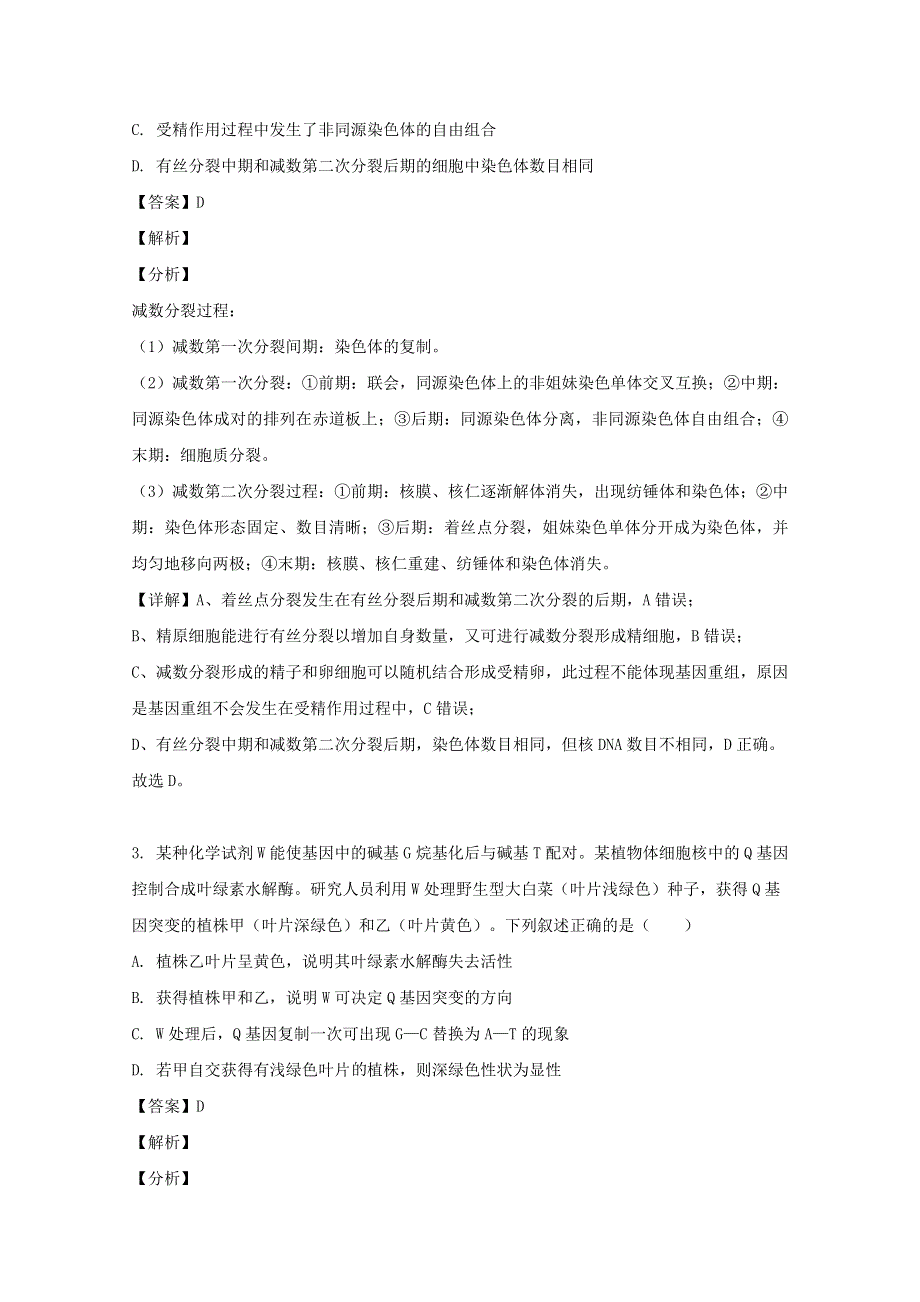 C. 受精作用过程中发生了非同源染色体的自由组合

D. 有丝分裂中期和减数第二次分裂后期的细胞中染色体数目相同

【答案】D

【解析】

【分析】

减数分裂过程：

（1）减数第一次分裂间期：染色体的复制。

（2）减数第一次分裂：①前期：联会，同源染色体上的非姐妹染色单体交叉互换；②中期：同源染色体成对的排列在赤道板上；③后期：同源染色体分离，非同源染色体自由组合；④末期：细胞质分裂。

（3）减数第二次分裂过程：①前期：核膜、核仁逐渐解体消失，出现纺锤体和染色体；②中期：染色体形态固定、数目清晰；③后期：着丝点分裂，姐妹染色单体分开成为染色体，并均匀地移向两极；④末期：核膜、核仁重建、纺锤体和染色体消失。

【详解】A、着丝点分裂发生在有丝分裂后期和减数第二次分裂的后期，A 错误；

B、精原细胞能进行有丝分裂以增加自身数量，又可进行减数分裂形成精细胞，B 错误；

C、减数分裂形成的精子和卵细胞可以随机结合形成受精卵，此过程不能体现基因重组，原因是基因重组不会发生在受精作用过程中，C 错误；

D、有丝分裂中期和减数第二次分裂后期，染色体数目相同，但核 DNA 数目不相同，D 正确。

故选 D。

3. 某种化学试剂 W 能使基因中的碱基 G 烷基化后与碱基 T 配对。某植物体细胞核中的 Q 基因控制合成叶绿素水解酶。研究人员利用 W 处理野生型大白菜（叶片浅绿色）种子，获得 Q 基因突变的植株甲（叶片深绿色）和乙（叶片黄色）。下列叙述正确的是（　　）

A. 植株乙叶片呈黄色，说明其叶绿素水解酶失去活性

B. 获得植株甲和乙，说明 W 可决定 Q 基因突变的方向

C. W 处理后，Q 基因复制一次可出现 G—C 替换为 A—T 的现象

D. 若甲自交获得有浅绿色叶片的植株，则深绿色性状为显性

【答案】D

【解析】

【分析】